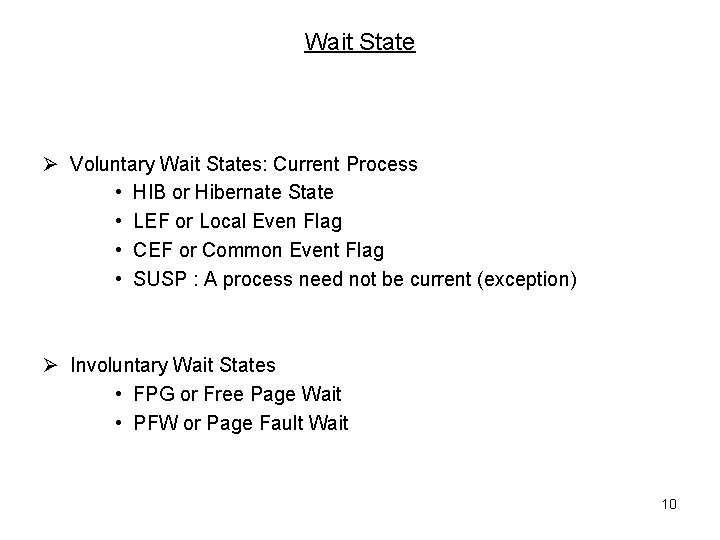 Wait State

➢ Voluntary Wait States: Current Process
• HIB or Hibernate State
• LEF or Local Even Flag
• CEF or Common Event Flag
• SUSP : A process need not be current (exception)

➢ Involuntary Wait States
• FPG or Free Page Wait
• PFW or Page Fault Wait

10